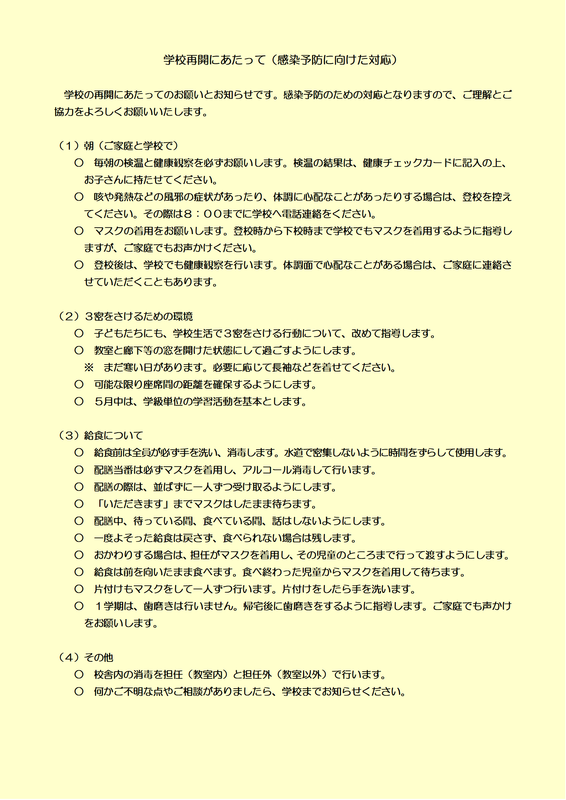 学校再開にあたって（感染予防に向けた対応）

学校の再開にあたってのお願いとお知らせです。感染予防のための対応となりますので、ご理解とご協力をよろしくお願いいたします。

（１）朝（ご家庭と学校で）
○　毎朝の検温と健康観察を必ずお願いします。検温の結果は、健康チェックカードに記入の上、お子さんに持たせてください。
○　咳や発熱などの風邪の症状があったり、体調に心配なことがあったりする場合は、登校を控えてください。その際は８：００までに学校へ電話連絡をください。
○　マスクの着用をお願いします。登校時から下校時まで学校でもマスクを着用するように指導しますが、ご家庭でもお声かけください。
○　登校後は、学校でも健康観察を行います。体調面で心配なことがある場合は、ご家庭に連絡させていただくこともあります。

（２）３密をさけるための環境
○　子どもたちにも、学校生活で３密をさける行動について、改めて指導します。
○　教室と廊下等の窓を開けた状態にして過ごすようにします。
※　まだ寒い日があります。必要に応じて長袖などを着せてください。
○　可能な限り座席間の距離を確保するようにします。
○　５月中は、学級単位の学習活動を基本とします。

（３）給食について
○　給食前は全員が必ず手を洗い、消毒します。水道で密集しないように時間をずらして使用します。
○　配膳当番は必ずマスクを着用し、アルコール消毒して行います。
○　配膳の際は、並ばずに一人ずつ受け取るようにします。
○　「いただきます」までマスクはしたまま待ちます。
○　配膳中、待っている間、食べている間、話はしないようにします。
○　一度よそった給食は戻さず、食べられない場合は残します。
○　おかわりする場合は、担任がマスクを着用し、その児童のところまで行って渡すようにします。
○　給食は前を向いたまま食べます。食べ終わった児童からマスクを着用して待ちます。
○　片付けもマスクをして一人ずつ行います。片付けをしたら手を洗います。
○　１学期は、歯磨きは行いません。帰宅後に歯磨きをするように指導します。ご家庭でも声かけをお願いします。

（４）その他
○　校舎内の消毒を担任（教室内）と担任外（教室以外）で行います。
○　何かご不明な点やご相談がありましたら、学校までお知らせください。